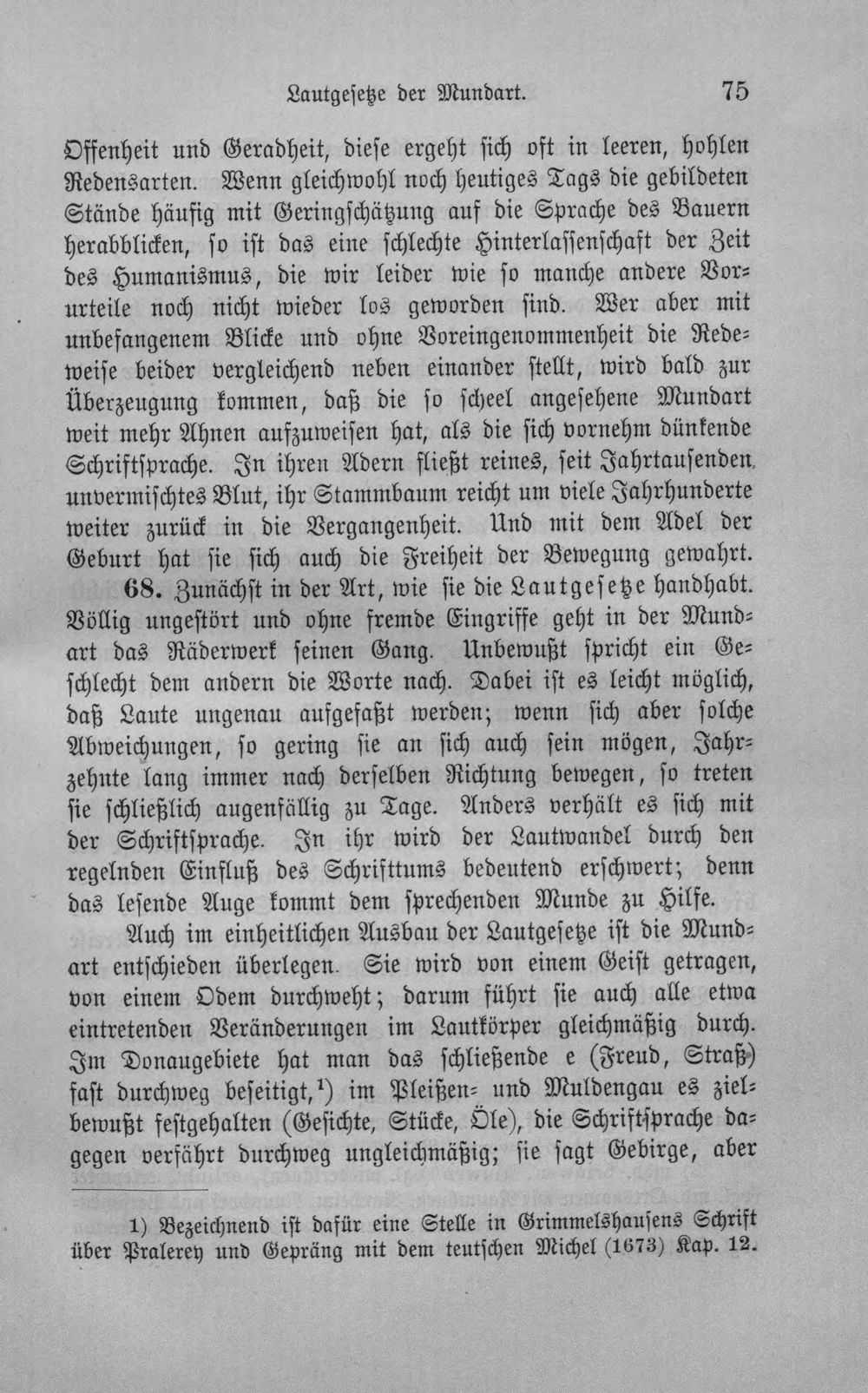 Lautgesetze der Mundart. 75

Offenheit und Geradheit, diese ergeht sich oft in leeren, hohlen Redensarten. Wenn gleichwohl noch heutiges Tags die gebildeten Stände häufig mit Geringschätzung auf die Sprache des Bauern herabblicken, so ist das eine schlechte Hinterlassenschaft der Zeit des Humanismus, die wir leider wie so manche andere Vorurteile noch nicht wieder los geworden sind. Wer aber mit unbefangenem Blicke und ohne Voreingenommenheit die Redeweise beider vergleichend neben einander stellt, wird bald zur Überzeugung kommen, daß die so scheel angesehene Mundart weit mehr Ahnen aufzuweisen hat, als die sich vornehm dünkende Schriftsprache. In ihren Adern fließt reines, seit Jahrtausenden unvermischtes Blut, ihr Stammbaum reicht um viele Jahrhunderte weiter zurück in die Vergangenheit. Und mit dem Adel der Geburt hat sie sich auch die Freiheit der Bewegung gewahrt.

68. Zunächst in der Art, wie sie die Lautgesetze handhabt. Völlig ungestört und ohne fremde Eingriffe geht in der Mundart das Räderwerk seinen Gang. Unbewußt spricht ein Geschlecht dem andern die Worte nach. Dabei ist es leicht möglich, daß Laute ungenau aufgefaßt werden; wenn sich aber solche Abweichungen, so gering sie an sich auch sein mögen, Jahrzehnte lang immer nach derselben Richtung bewegen, so treten sie schließlich augenfällig zu Tage. Anders verhält es sich mit der Schriftsprache. In ihr wird der Lautwandel durch den regelnden Einfluß des Schrifttums bedeutend erschwert; denn das lesende Auge kommt dem sprechenden Munde zu Hilfe.

Auch im einheitlichen Ausbau der Lautgesetze ist die Mundart entschieden überlegen. Sie wird von einem Geist getragen, von einem Odem durchweht; darum führt sie auch alle etwa eintretenden Veränderungen im Lautkörper gleichmäßig durch. Im Donaugebiete hat man das schließende e (Freud, Straß) fast durchweg beseitigt,$^{1}$) im Pleißen- und Muldengau es zielbewußt festgehalten (Gesichte, Stücke, Öle), die Schriftsprache dagegen verfährt durchweg ungleichmäßig; sie sagt Gebirge, aber

1) Bezeichnend ist dafür eine Stelle in Grimmelshausens Schrift über Pralerey und Gepräng mit dem teutschen Michel (1673) Kap. 12.